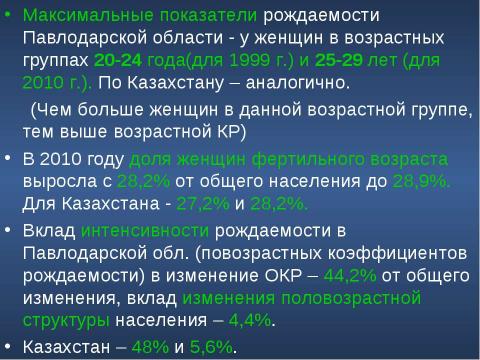 • Максимальные показатели рождаемости Павлодарской области - у женщин в возрастных группах 20-24 года(для 1999 г.) и 25-29 лет (для 2010 г.). По Казахстану – аналогично.

(Чем больше женщин в данной возрастной группе, тем выше возрастной КР)

• В 2010 году доля женщин фертильного возраста выросла с 28,2% от общего населения до 28,9%. Для Казахстана - 27,2% и 28,2%.

• Вклад интенсивности рождаемости в Павлодарской обл. (повозрастных коэффициентов рождаемости) в изменение ОКР – 44,2% от общего изменения, вклад изменения половозрастной структуры населения – 4,4%.

• Казахстан – 48% и 5,6%.